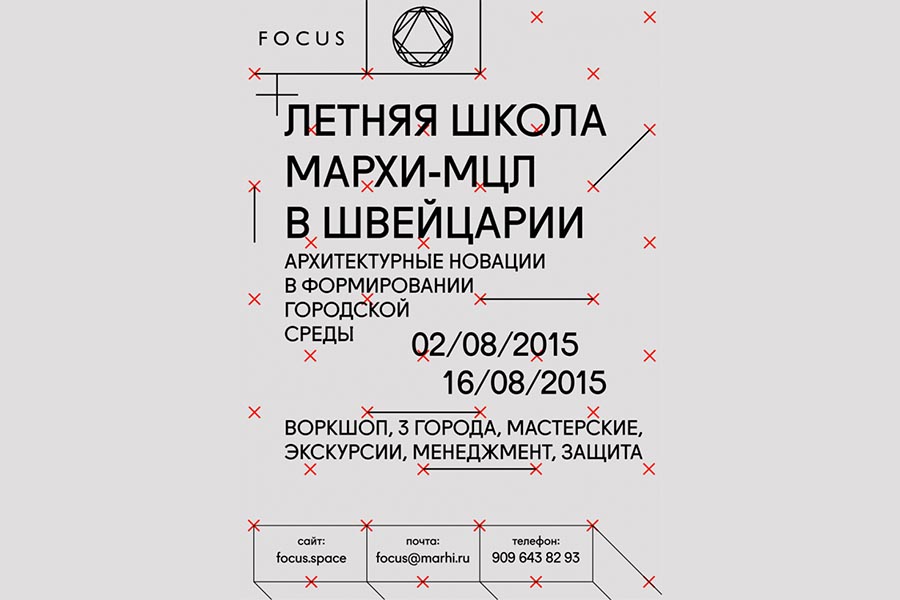 FOCUS

ЛЕТНЯЯ ШКОЛА
МАРХИ-МЦЛ
В ШВЕЙЦАРИИ

АРХИТЕКТУРНЫЕ НОВАЦИИ
В ФОРМИРОВАНИИ
ГОРОДСКОЙ
СРЕДЫ

02/08/2015
16/08/2015

ВОРКШОП, 3 ГОРОДА, МАСТЕРСКИЕ,
ЭКСКУРСИИ, МЕНЕДЖМЕНТ, ЗАЩИТА

сайт:
focus.space

почта:
focus@marhi.ru

телефон:
909 643 82 93